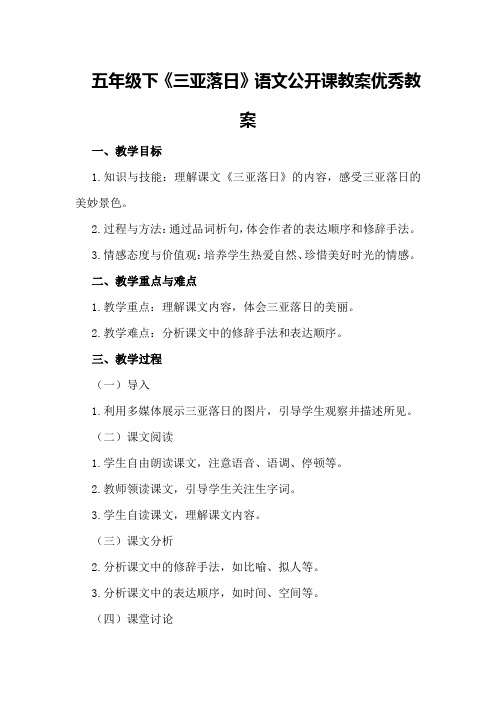 五年级下《三亚落日》语文公开课教案优秀教案

一、教学目标

1.知识与技能：理解课文《三亚落日》的内容，感受三亚落日的美妙景色。

2.过程与方法：通过品词析句，体会作者的表达顺序和修辞手法。

3.情感态度与价值观：培养学生热爱自然、珍惜美好时光的情感。

二、教学重点与难点

1.教学重点：理解课文内容，体会三亚落日的美丽。

2.教学难点：分析课文中的修辞手法和表达顺序。

三、教学过程

（一）导入

1.利用多媒体展示三亚落日的图片，引导学生观察并描述所见。

（二）课文阅读

1.学生自由朗读课文，注意语音、语调、停顿等。

2.教师领读课文，引导学生关注生字词。

3.学生自读课文，理解课文内容。

（三）课文分析

2.分析课文中的修辞手法，如比喻、拟人等。

3.分析课文中的表达顺序，如时间、空间等。

（四）课堂讨论